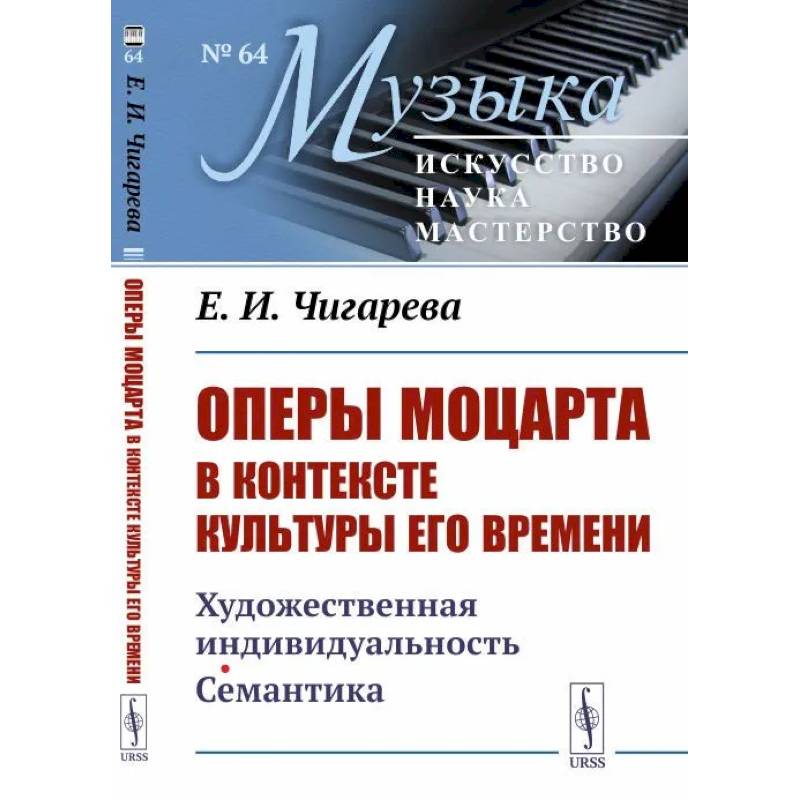 64
Е. И. Чигарева
ОПЕРЫ МОЦАРТА В КОНТЕКСТЕ КУЛЬТУРЫ ЕГО ВРЕМЕНИ
URSS

№ 64
Музыка
ИСКУССТВО
НАУКА
МАСТЕРСТВО

Е. И. Чигарева

ОПЕРЫ МОЦАРТА
В КОНТЕКСТЕ
КУЛЬТУРЫ ЕГО ВРЕМЕНИ

Художественная индивидуальность
Семантика

URSS